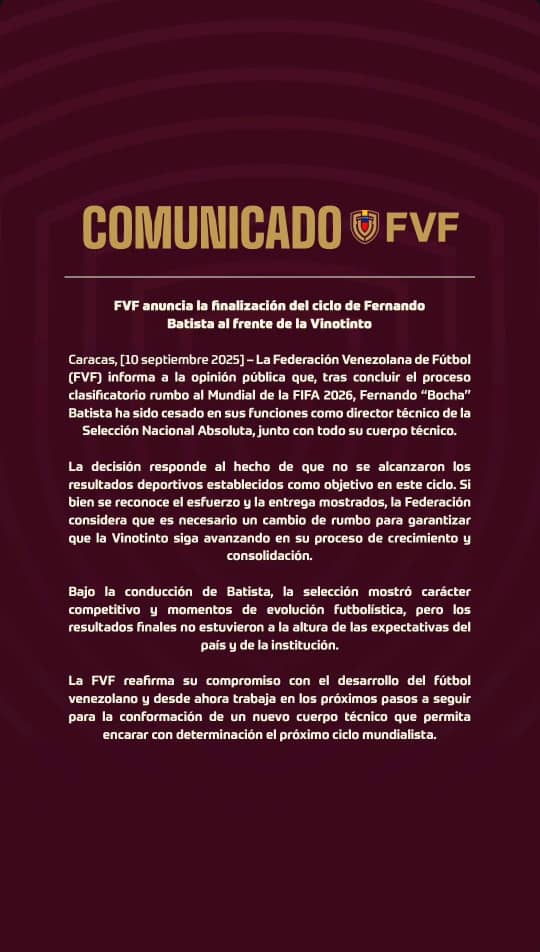 COMUNICADO FVF

FVF anuncia la finalización del ciclo de Fernando Batista al frente de la Vinotinto

Caracas, [10 septiembre 2025] – La Federación Venezolana de Fútbol (FVF) informa a la opinión pública que, tras concluir el proceso clasificatorio rumbo al Mundial de la FIFA 2026, Fernando "Bocha" Batista ha sido cesado en sus funciones como director técnico de la Selección Nacional Absoluta, junto con todo su cuerpo técnico.

La decisión responde al hecho de que no se alcanzaron los resultados deportivos establecidos como objetivo en este ciclo. Si bien se reconoce el esfuerzo y la entrega mostrados, la Federación considera que es necesario un cambio de rumbo para garantizar que la Vinotinto siga avanzando en su proceso de crecimiento y consolidación.

Bajo la conducción de Batista, la selección mostró carácter competitivo y momentos de evolución futbolística, pero los resultados finales no estuvieron a la altura de las expectativas del país y de la institución.

La FVF reafirma su compromiso con el desarrollo del fútbol venezolano y desde ahora trabaja en los próximos pasos a seguir para la conformación de un nuevo cuerpo técnico que permita encarar con determinación el próximo ciclo mundialista.